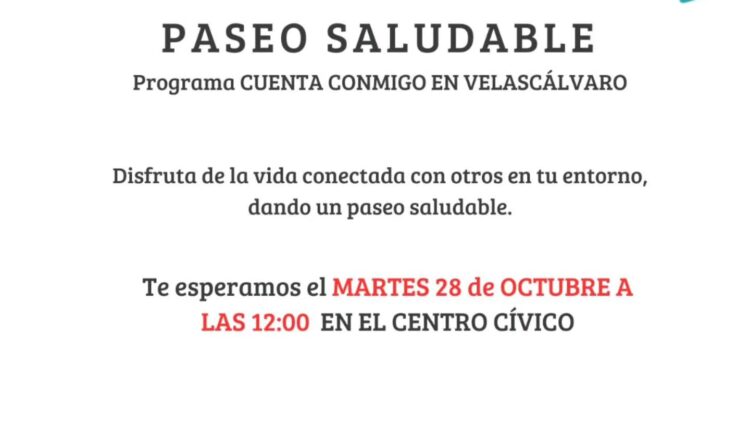 PASEO SALUDABLE

Programa CUENTA CONMIGO EN VELASCÁLVARO

Disfruta de la vida conectada con otros en tu entorno, dando un paseo saludable.

Te esperamos el MARTES 28 de OCTUBRE A LAS 12:00 EN EL CENTRO CÍVICO